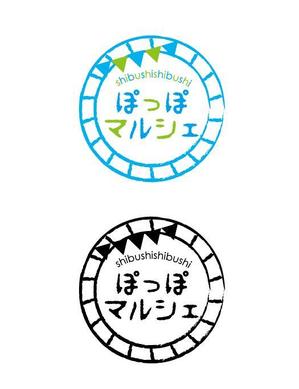 shibushishibushi
ぽっぽ
マルシェ

shibushishibushi
ぽっぽ
マルシェ